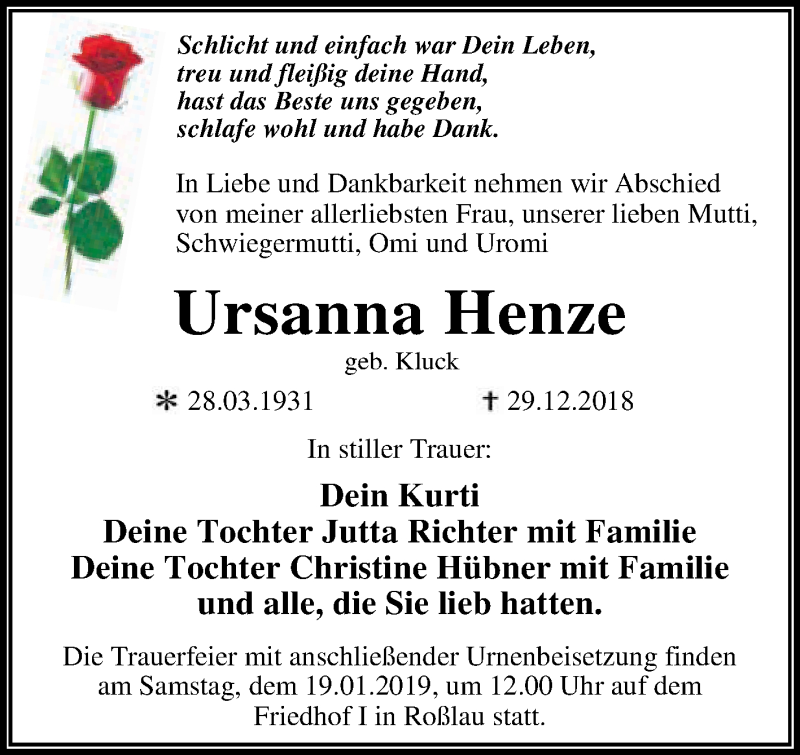 Schlicht und einfach war Dein Leben,
treu und fleißig deine Hand,
hast das Beste uns gegeben,
schlafe wohl und habe Dank.

In Liebe und Dankbarkeit nehmen wir Abschied von meiner allerliebsten Frau, unserer lieben Mutti, Schwiegermutti, Omi und Uromi

Ursanna Henze

geb. Kluck

* 28.03.1931 † 29.12.2018

In stiller Trauer:

Dein Kurti
Deine Tochter Jutta Richter mit Familie
Deine Tochter Christine Hübner mit Familie
und alle, die Sie lieb hatten.

Die Trauerfeier mit anschließender Urnenbeisetzung finden am Samstag, dem 19.01.2019, um 12.00 Uhr auf dem Friedhof I in Roßlau statt.